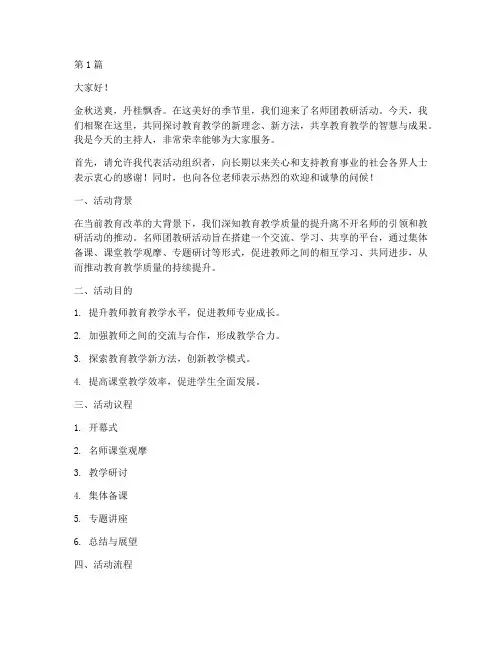 第 1 篇

大家好！

金秋送爽，丹桂飘香。在这美好的季节里，我们迎来了名师团教研活动。今天，我们相聚在这里，共同探讨教育教学的新理念、新方法，共享教育教学的智慧与成果。我是今天的主持人，非常荣幸能够为大家服务。

首先，请允许我代表活动组织者，向长期以来关心和支持教育事业的社会各界人士表示衷心的感谢！同时，也向各位老师表示热烈的欢迎和诚挚的问候！

一、活动背景

在当前教育改革的大背景下，我们深知教育教学质量的提升离不开名师的引领和教研活动的推动。名师团教研活动旨在搭建一个交流、学习、共享的平台，通过集体备课、课堂教学观摩、专题研讨等形式，促进教师之间的相互学习、共同进步，从而推动教育教学质量的持续提升。

二、活动目的

1. 提升教师教育教学水平，促进教师专业成长。

2. 加强教师之间的交流与合作，形成教学合力。

3. 探索教育教学新方法，创新教学模式。

4. 提高课堂教学效率，促进学生全面发展。

三、活动议程

1. 开幕式

2. 名师课堂观摩

3. 教学研讨

4. 集体备课

5. 专题讲座

6. 总结与展望

四、活动流程